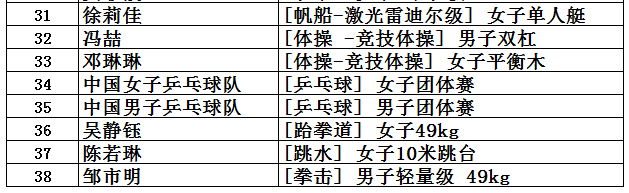 | 31 | 徐莉佳 | [帆船-激光雷迪尔级] 女子单人艇 |
|---|---|---|
| 32 | 冯喆 | [体操 -竞技体操] 男子双杠 |
| 33 | 邓琳琳 | [体操-竞技体操] 女子平衡木 |
| 34 | 中国女子乒乓球队 | [乒乓球] 女子团体赛 |
| 35 | 中国男子乒乓球队 | [乒乓球] 男子团体赛 |
| 36 | 吴静钰 | [跆拳道] 女子49kg |
| 37 | 陈若琳 | [跳水] 女子10米跳台 |
| 38 | 邹市明 | [拳击] 男子轻量级 49kg |